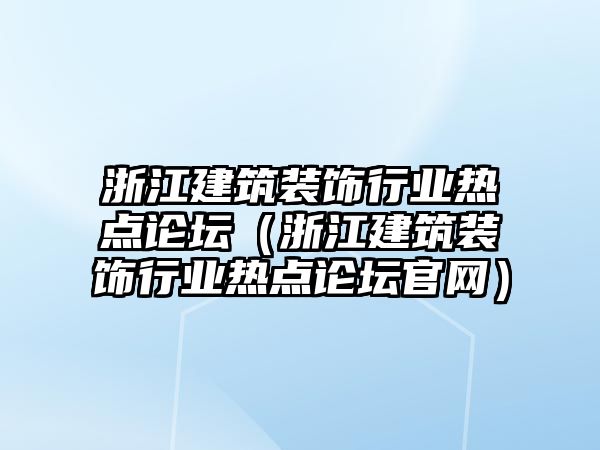 浙江建筑装饰行业热点论坛（浙江建筑装饰行业热点论坛官网）